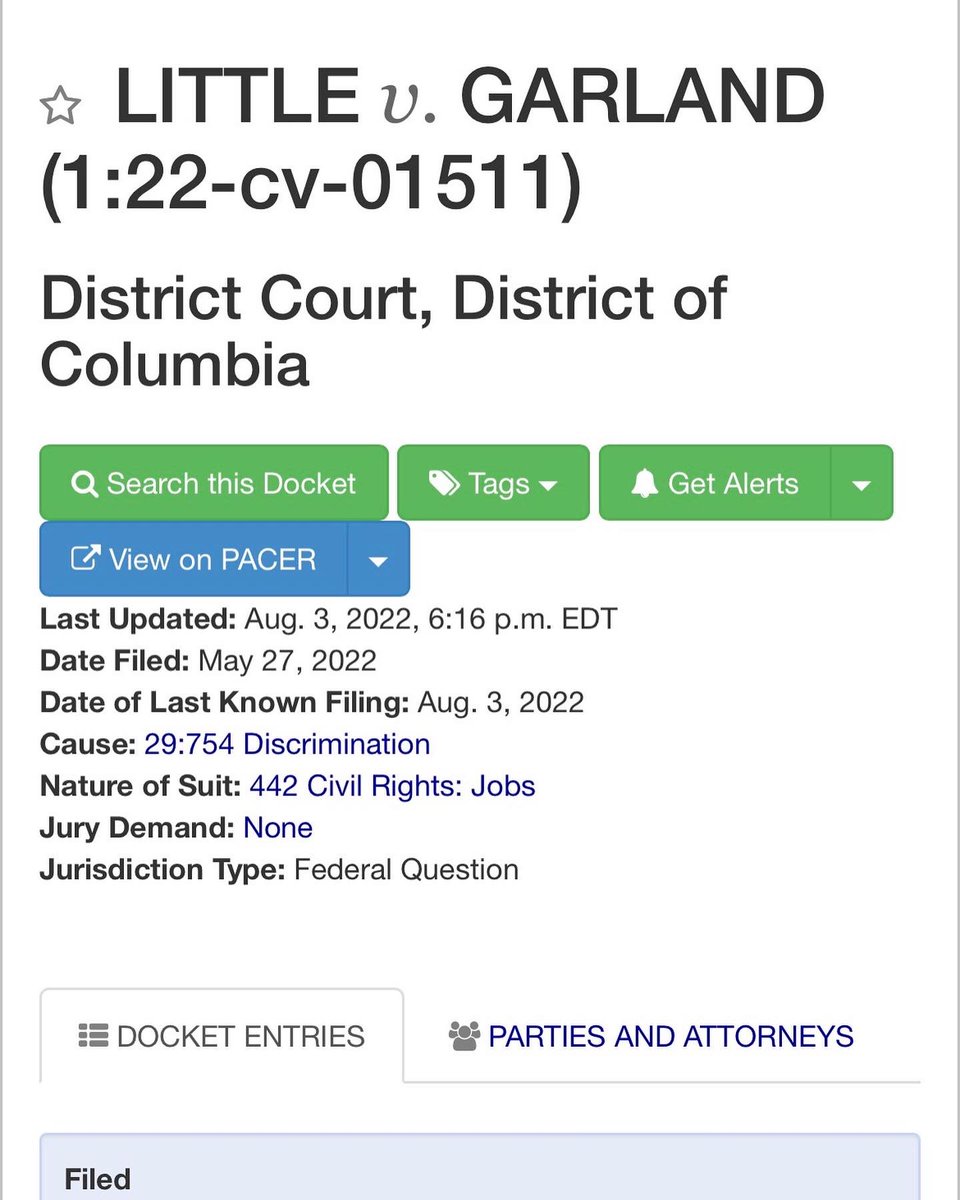 LITTLE v. GARLAND (1:22-cv-01511)

District Court, District of Columbia

Search this Docket
Tags
Get Alerts
View on PACER

Last Updated: Aug. 3, 2022, 6:16 p.m. EDT
Date Filed: May 27, 2022
Date of Last Known Filing: Aug. 3, 2022
Cause: 29:754 Discrimination
Nature of Suit: 442 Civil Rights: Jobs
Jury Demand: None
Jurisdiction Type: Federal Question

DOCKET ENTRIES
PARTIES AND ATTORNEYS

Filed